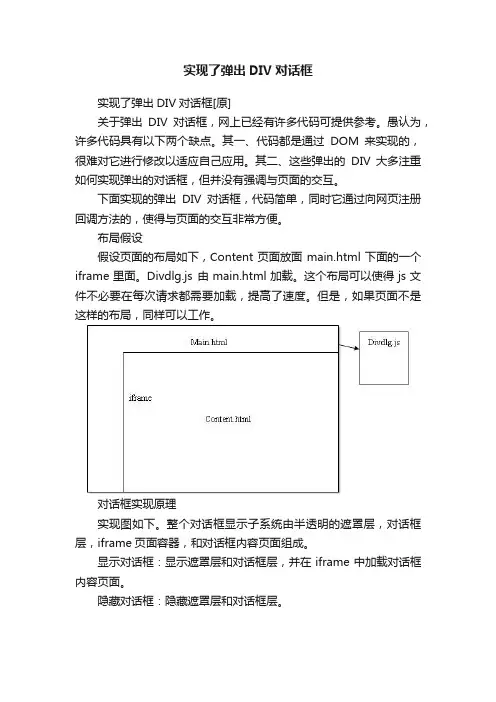 实现了弹出 DIV 对话框

实现了弹出 DIV 对话框[原]

关于弹出 DIV 对话框，网上已经有许多代码可提供参考。愚认为，许多代码具有以下两个缺点。其一、代码都是通过 DOM 来实现的，很难对它进行修改以适应自己应用。其二、这些弹出的 DIV 大多注重如何实现弹出的对话框，但并没有强调与页面的交互。

下面实现的弹出 DIV 对话框，代码简单，同时它通过向网页注册回调方法的，使得与页面的交互非常方便。

布局假设

假设页面的布局如下，Content 页面放面 main.html 下面的一个 iframe 里面。Divdlg.js 由 main.html 加载。这个布局可以使得 js 文件不必要在每次请求都需要加载，提高了速度。但是，如果页面不是这样的布局，同样可以工作。

Main.html

Divdlg.js

iframe

Content.html

对话框实现原理

实现图如下。整个对话框显示子系统由半透明的遮罩层，对话框层，iframe 页面容器，和对话框内容页面组成。

显示对话框：显示遮罩层和对话框层，并在 iframe 中加载对话框内容页面。

隐藏对话框：隐藏遮罩层和对话框层。